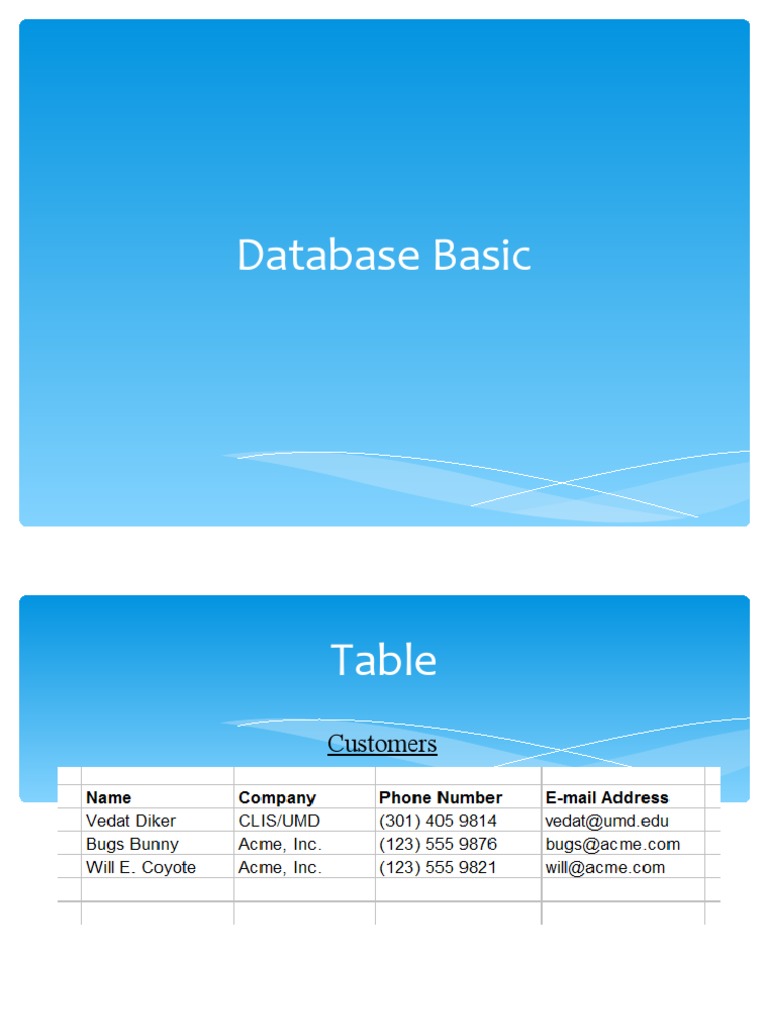 Database Basic

Table

Customers

| Name | Company | Phone Number | E-mail Address |
|---|---|---|---|
| Vedat Diker | CLIS/UMD | (301) 405 9814 | vedat@umd.edu |
| Bugs Bunny | Acme, Inc. | (123) 555 9876 | bugs@acme.com |
| Will E. Coyote | Acme, Inc. | (123) 555 9821 | will@acme.com |